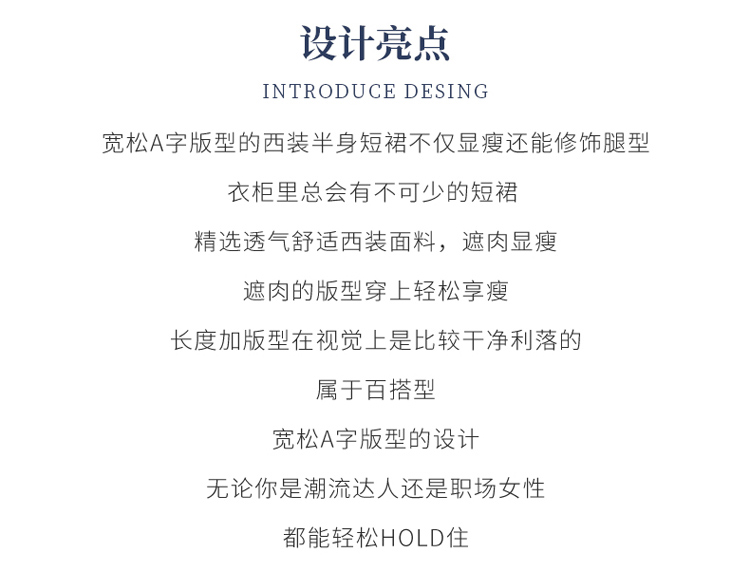 设计亮点

INTRODUCE DESING

宽松A字版型的西装半身短裙不仅显瘦还能修饰腿型

衣柜里总会有不可少的短裙

精选透气舒适西装面料，遮肉显瘦

遮肉的版型穿上轻松享瘦

长度加版型在视觉上是比较干净利落的

属于百搭型

宽松A字版型的设计

无论你是潮流达人还是职场女性

都能轻松HOLD住